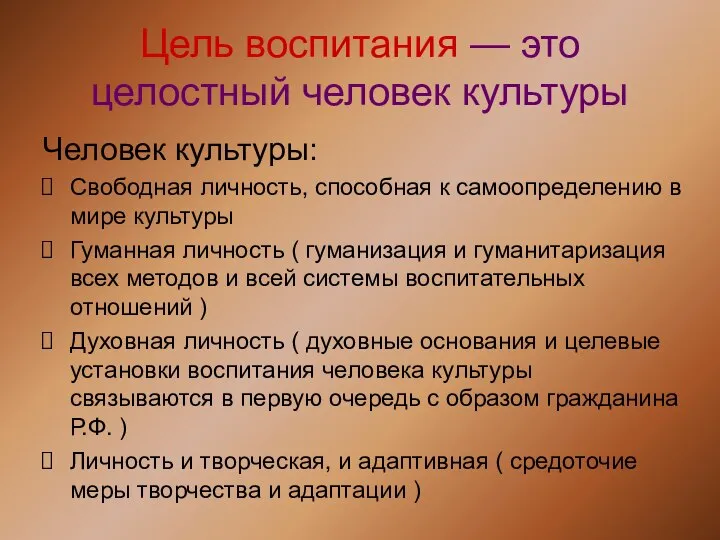 Цель воспитания — это целостный человек культуры

Человек культуры:

 Свободная личность, способная к самоопределению в мире культуры

 Гуманная личность ( гуманизация и гуманитаризация всех методов и всей системы воспитательных отношений )

 Духовная личность ( духовные основания и целевые установки воспитания человека культуры связываются в первую очередь с образом гражданина Р.Ф. )

 Личность и творческая, и адаптивная ( средоточие меры творчества и адаптации )